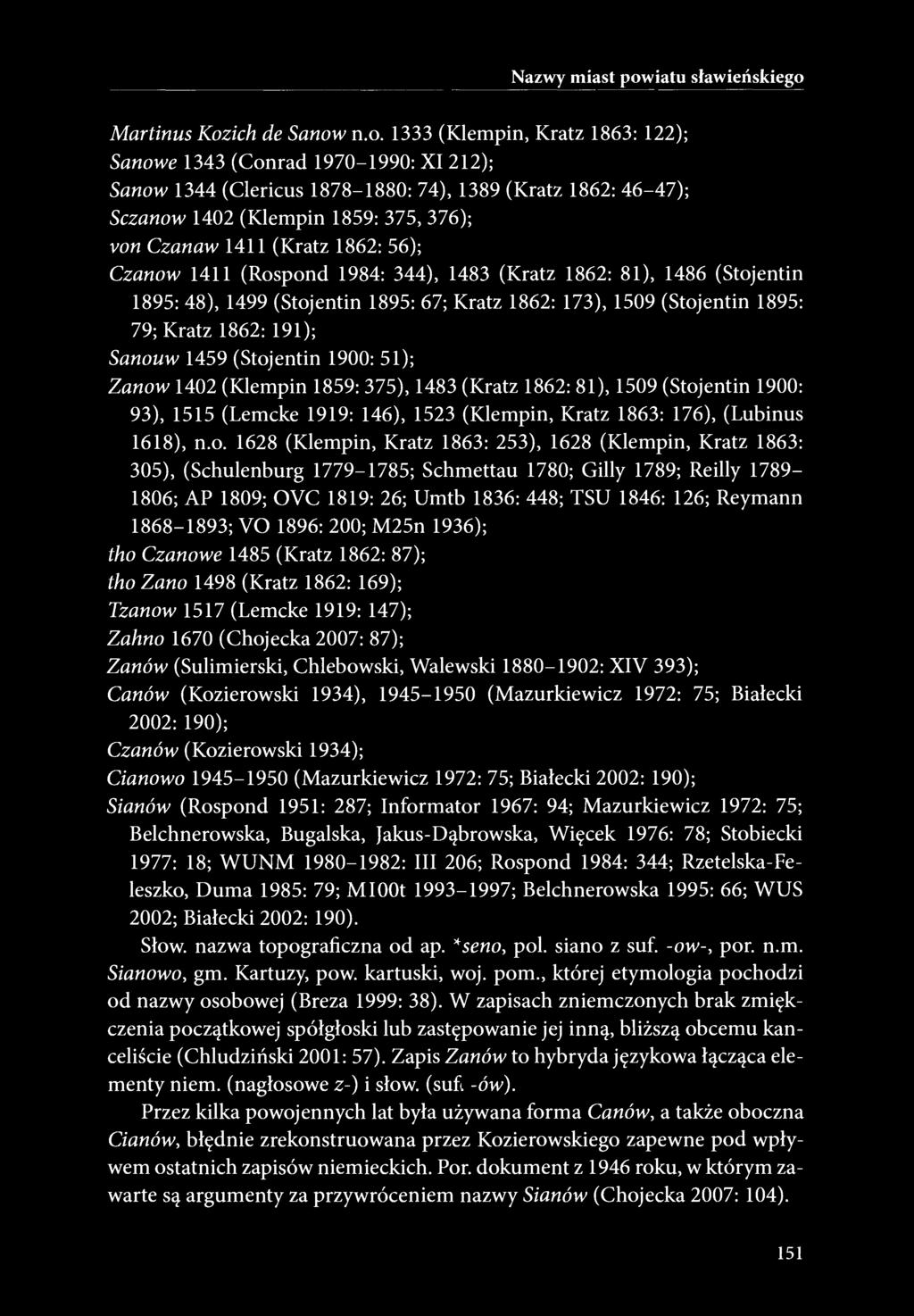 Nazwy miast powiatu sławieńskiego

Martinus Kozich de Sanow n.o. 1333 (Klempin, Kratz 1863: 122);
Sanowe 1343 (Conrad 1970–1990: XI 212);
Sanow 1344 (Clericus 1878–1880: 74), 1389 (Kratz 1862: 46–47);
Sczanow 1402 (Klempin 1859: 375, 376);
von Czanaw 1411 (Kratz 1862: 56);
Czanow 1411 (Rospond 1984: 344), 1483 (Kratz 1862: 81), 1486 (Stojentin 1895: 48), 1499 (Stojentin 1895: 67; Kratz 1862: 173), 1509 (Stojentin 1895: 79; Kratz 1862: 191);
Sanouw 1459 (Stojentin 1900: 51);
Zanow 1402 (Klempin 1859: 375), 1483 (Kratz 1862: 81), 1509 (Stojentin 1900: 93), 1515 (Lemcke 1919: 146), 1523 (Klempin, Kratz 1863: 176), (Lubinus 1618), n.o. 1628 (Klempin, Kratz 1863: 253), 1628 (Klempin, Kratz 1863: 305), (Schulenburg 1779–1785; Schmettau 1780; Gilly 1789; Reilly 1789–1806; AP 1809; OVC 1819: 26; Umtb 1836: 448; TSU 1846: 126; Reymann 1868–1893; VO 1896: 200; M25n 1936);
tho Czanowe 1485 (Kratz 1862: 87);
tho Zano 1498 (Kratz 1862: 169);
Tzanow 1517 (Lemcke 1919: 147);
Zahno 1670 (Chojecka 2007: 87);
Zanów (Sulimierski, Chlebowski, Walewski 1880–1902: XIV 393);
Canów (Kozierowski 1934), 1945–1950 (Mazurkiewicz 1972: 75; Białecki 2002: 190);
Czanów (Kozierowski 1934);
Cianowo 1945–1950 (Mazurkiewicz 1972: 75; Białecki 2002: 190);
Sianów (Rospond 1951: 287; Informator 1967: 94; Mazurkiewicz 1972: 75; Belchnerowska, Bugalska, Jakus-Dąbrowska, Więcek 1976: 78; Stobiecki 1977: 18; WUNM 1980–1982: III 206; Rospond 1984: 344; Rzetelska-Feleszko, Duma 1985: 79; M100t 1993–1997; Belchnerowska 1995: 66; WUS 2002; Białecki 2002: 190).

Słow. nazwa topograficzna od ap. *seno, pol. siano z suf. -ow-, por. n.m. Sianowo, gm. Kartuzy, pow. kartuski, woj. pom., której etymologia pochodzi od nazwy osobowej (Breza 1999: 38). W zapisach zniemczonych brak zmiękczenia początkowej spółgłoski lub zastępowanie jej inną, bliższą obcemu kanceliście (Chludziński 2001: 57). Zapis Zanów to hybryda językowa łącząca elementy niem. (nagłosowe z-) i słow. (suf. -ów).

Przez kilka powojennych lat była używana forma Canów, a także oboczna Cianów, błędnie zrekonstruowana przez Kozierowskiego zapewne pod wpływem ostatnich zapisów niemieckich. Por. dokument z 1946 roku, w którym zawarte są argumenty za przywróceniem nazwy Sianów (Chojecka 2007: 104).

151